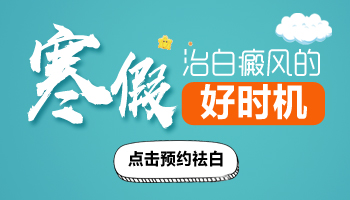 寒假

治白癜风的

好时机

点击预约祛白